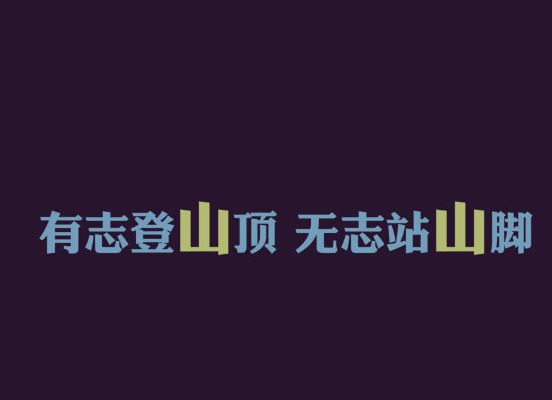 有志登山顶 无志站山脚